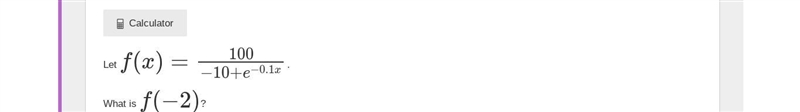 Calculator

Let $f(x) = \frac{100}{-10+e^{-0.1x}}$.

What is $f(-2)$?